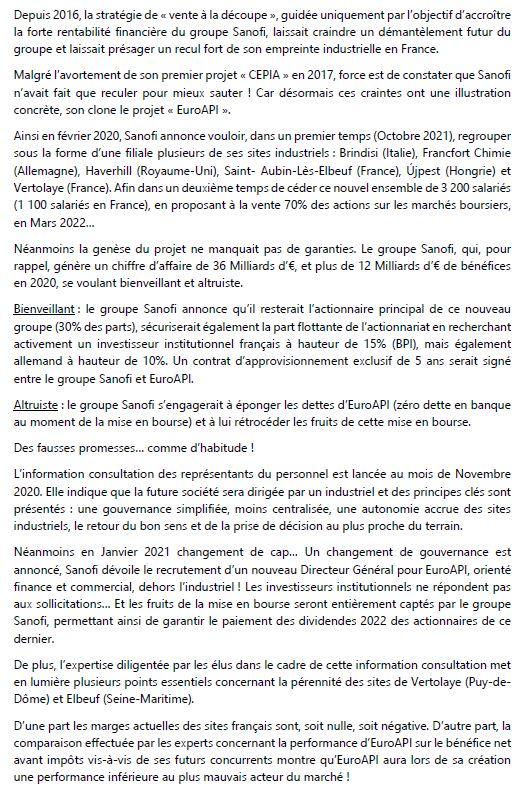 Depuis 2016, la stratégie de « vente à la découpe », guidée uniquement par l'objectif d'accroître la forte rentabilité financière du groupe Sanofi, laissait craindre un démantèlement futur du groupe et laissait présager un recul fort de son empreinte industrielle en France.

Malgré l'avortement de son premier projet « CEPIA » en 2017, force est de constater que Sanofi n'avait fait que reculer pour mieux sauter ! Car désormais ces craintes ont une illustration concrète, son clone le projet « EuroAPI ».

Ainsi en février 2020, Sanofi annonce vouloir, dans un premier temps (Octobre 2021), regrouper sous la forme d'une filiale plusieurs de ses sites industriels : Brindisi (Italie), Francfort Chimie (Allemagne), Haverhill (Royaume-Uni), Saint- Aubin-Lès-Elbeuf (France), Újpest (Hongrie) et Vertolaye (France). Afin dans un deuxième temps de céder ce nouvel ensemble de 3 200 salariés (1 100 salariés en France), en proposant à la vente 70% des actions sur les marchés boursiers, en Mars 2022...

Néanmoins la genèse du projet ne manquait pas de garanties. Le groupe Sanofi, qui, pour rappel, génère un chiffre d'affaire de 36 Milliards d'€, et plus de 12 Milliards d'€ de bénéfices en 2020, se voulant bienveillant et altruiste.

Bienveillant : le groupe Sanofi annonce qu'il resterait l'actionnaire principal de ce nouveau groupe (30% des parts), sécuriserait également la part flottante de l'actionnariat en recherchant activement un investisseur institutionnel français à hauteur de 15% (BPI), mais également allemand à hauteur de 10%. Un contrat d'approvisionnement exclusif de 5 ans serait signé entre le groupe Sanofi et EuroAPI.

Altruiste : le groupe Sanofi s'engagerait à éponger les dettes d'EuroAPI (zéro dette en banque au moment de la mise en bourse) et à lui rétrocéder les fruits de cette mise en bourse.

Des fausses promesses... comme d'habitude !

L'information consultation des représentants du personnel est lancée au mois de Novembre 2020. Elle indique que la future société sera dirigée par un industriel et des principes clés sont présentés : une gouvernance simplifiée, moins centralisée, une autonomie accrue des sites industriels, le retour du bon sens et de la prise de décision au plus proche du terrain.

Néanmoins en Janvier 2021 changement de cap... Un changement de gouvernance est annoncé, Sanofi dévoile le recrutement d'un nouveau Directeur Général pour EuroAPI, orienté finance et commercial, dehors l'industriel ! Les investisseurs institutionnels ne répondent pas aux sollicitations... Et les fruits de la mise en bourse seront entièrement captés par le groupe Sanofi, permettant ainsi de garantir le paiement des dividendes 2022 des actionnaires de ce dernier.

De plus, l'expertise diligentée par les élus dans le cadre de cette information consultation met en lumière plusieurs points essentiels concernant la pérennité des sites de Vertolaye (Puy-de-Dôme) et Elbeuf (Seine-Maritime).

D'une part les marges actuelles des sites français sont, soit nulle, soit négative. D'autre part, la comparaison effectuée par les experts concernant la performance d'EuroAPI sur le bénéfice net avant impôts vis-à-vis de ses futurs concurrents montre qu'EuroAPI aura lors de sa création une performance inférieure au plus mauvais acteur du marché !